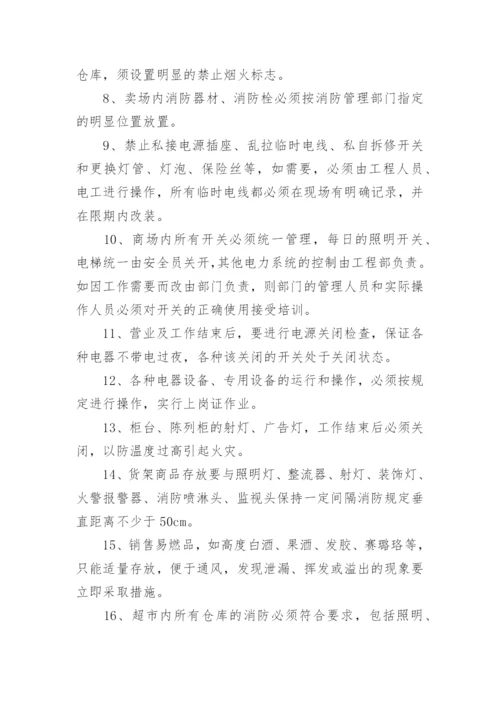 仓库，须设置明显的禁止烟火标志。

8、卖场内消防器材、消防栓必须按消防管理部门指定的明显位置放置。

9、禁止私接电源插座、乱拉临时电线、私自拆修开关和更换灯管、灯泡、保险丝等，如需要，必须由工程人员、电工进行操作，所有临时电线都必须在现场有明确记录，并在限期内改装。

10、商场内所有开关必须统一管理，每日的照明开关、电梯统一由安全员关开，其他电力系统的控制由工程部负责。如因工作需要而改由部门负责，则部门的管理人员和实际操作人员必须对开关的正确使用接受培训。

11、营业及工作结束后，要进行电源关闭检查，保证各种电器不带电过夜，各种该关闭的开关处于关闭状态。

12、各种电器设备、专用设备的运行和操作，必须按规定进行操作，实行上岗证作业。

13、柜台、陈列柜的射灯、广告灯，工作结束后必须关闭，以防温度过高引起火灾。

14、货架商品存放要与照明灯、整流器、射灯、装饰灯、火警报警器、消防喷淋头、监视头保持一定间隔消防规定垂直距离不少于50cm。

15、销售易燃品，如高度白酒、果酒、发胶、赛璐珞等，只能适量存放，便于通风，发现泄漏、挥发或溢出的现象要立即采取措施。

16、超市内所有仓库的消防必须符合要求，包括照明、